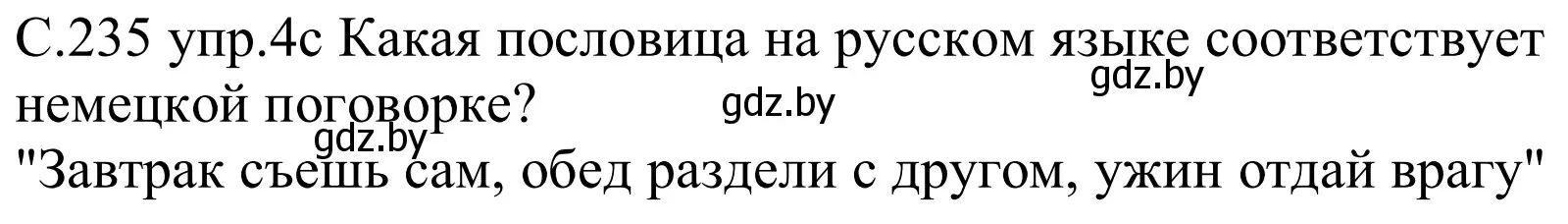 С.235 упр.4с Какая пословица на русском языке соответствует немецкой поговорке?
gdz.by
gdz.by
gdz.by
"Завтрак съешь сам, обед раздели с другом, ужин отдай врагу"